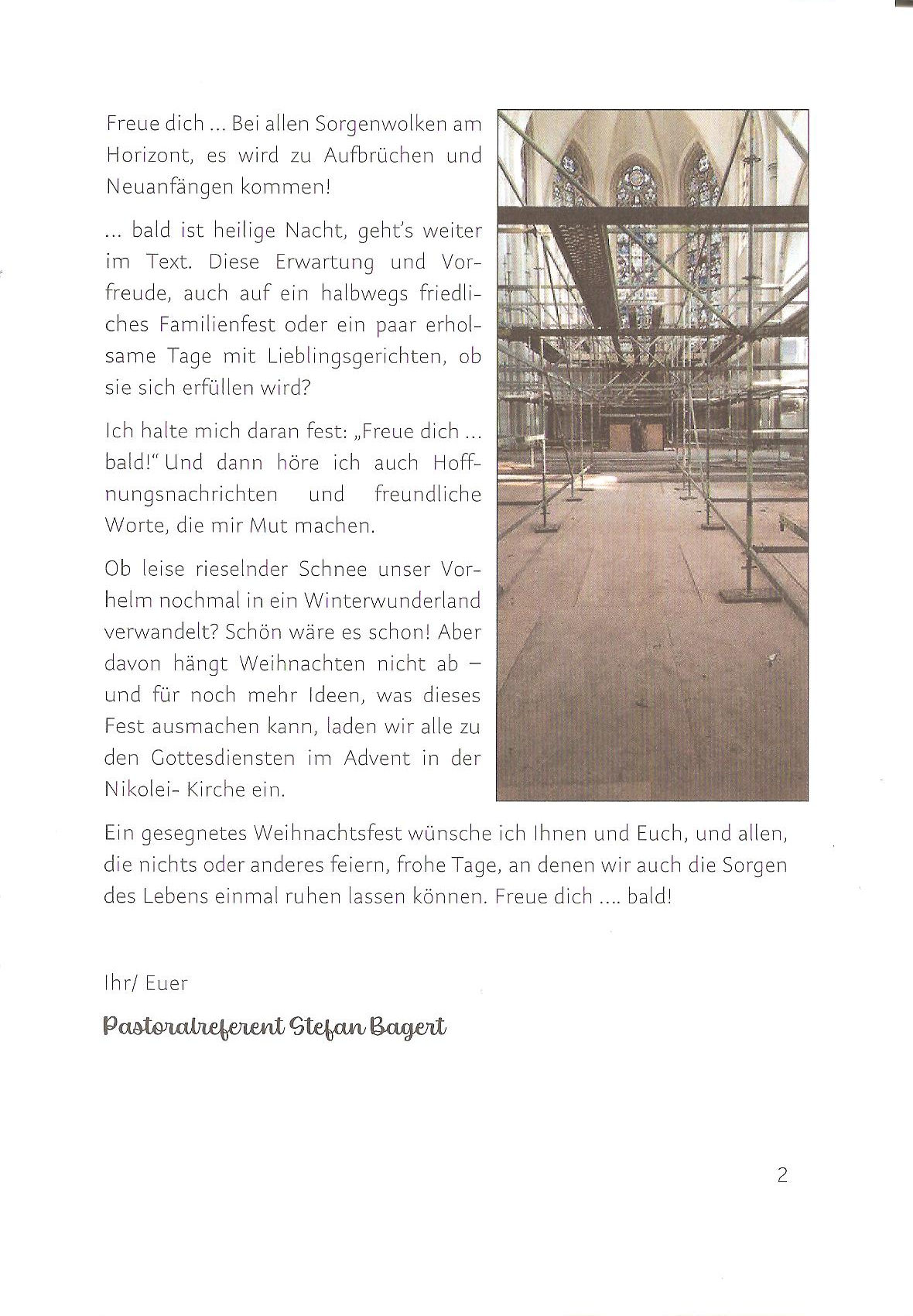 Freue dich ... Bei allen Sorgenwolken am Horizont, es wird zu Aufbrüchen und Neuanfängen kommen!

... bald ist heilige Nacht, geht's weiter im Text. Diese Erwartung und Vorfreude, auch auf ein halbwegs friedliches Familienfest oder ein paar erholsame Tage mit Lieblingsgerichten, ob sie sich erfüllen wird?

Ich halte mich daran fest: „Freue dich ... bald!" Und dann höre ich auch Hoffnungsnachrichten und freundliche Worte, die mir Mut machen.

Ob leise rieselnder Schnee unser Vorhelm nochmal in ein Winterwunderland verwandelt? Schön wäre es schon! Aber davon hängt Weihnachten nicht ab – und für noch mehr Ideen, was dieses Fest ausmachen kann, laden wir alle zu den Gottesdiensten im Advent in der Nikolei- Kirche ein.

Ein gesegnetes Weihnachtsfest wünsche ich Ihnen und Euch, und allen, die nichts oder anderes feiern, frohe Tage, an denen wir auch die Sorgen des Lebens einmal ruhen lassen können. Freue dich .... bald!

Ihr/ Euer

Pastoralreferent Stefan Bagert

2